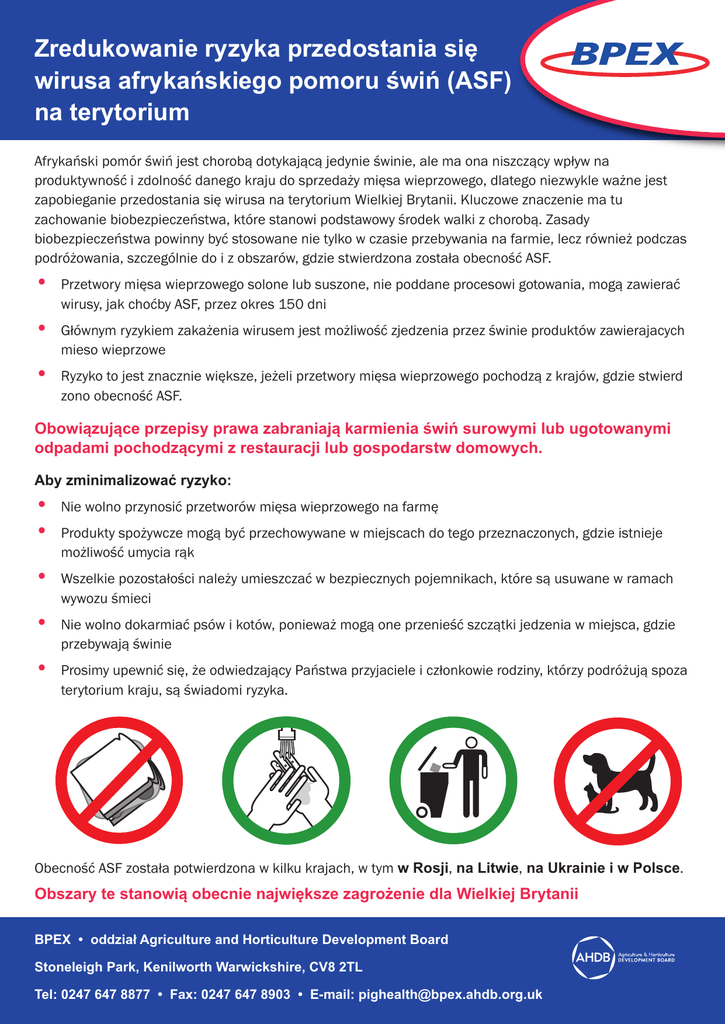 Zredukowanie ryzyka przedostania się wirusa afrykańskiego pomoru świń (ASF) na terytorium

BPEX

Afrykański pomór świń jest chorobą dotykającą jedynie świnie, ale ma ona niszczący wpływ na produktywność i zdolność danego kraju do sprzedaży mięsa wieprzowego, dlatego niezwykle ważne jest zapobieganie przedostania się wirusa na terytorium Wielkiej Brytanii. Kluczowe znaczenie ma tu zachowanie biobezpieczeństwa, które stanowi podstawowy środek walki z chorobą. Zasady biobezpieczeństwa powinny być stosowane nie tylko w czasie przebywania na farmie, lecz również podczas podróżowania, szczególnie do i z obszarów, gdzie stwierdzona została obecność ASF.

• Przetwory mięsa wieprzowego solone lub suszone, nie poddane procesowi gotowania, mogą zawierać wirusy, jak choćby ASF, przez okres 150 dni

• Głównym ryzykiem zakażenia wirusem jest możliwość zjedzenia przez świnie produktów zawierajacych mieso wieprzowe

• Ryzyko to jest znacznie większe, jeżeli przetwory mięsa wieprzowego pochodzą z krajów, gdzie stwierd zono obecność ASF.

Obowiązujące przepisy prawa zabraniają karmienia świń surowymi lub ugotowanymi odpadami pochodzącymi z restauracji lub gospodarstw domowych.

Aby zminimalizować ryzyko:

• Nie wolno przynosić przetworów mięsa wieprzowego na farmę

• Produkty spożywcze mogą być przechowywane w miejscach do tego przeznaczonych, gdzie istnieje możliwość umycia rąk

• Wszelkie pozostałości należy umieszczać w bezpiecznych pojemnikach, które są usuwane w ramach wywozu śmieci

• Nie wolno dokarmiać psów i kotów, ponieważ mogą one przenieść szczątki jedzenia w miejsca, gdzie przebywają świnie

• Prosimy upewnić się, że odwiedzający Państwa przyjaciele i członkowie rodziny, którzy podróżują spoza terytorium kraju, są świadomi ryzyka.

Obecność ASF została potwierdzona w kilku krajach, w tym w Rosji, na Litwie, na Ukrainie i w Polsce.

Obszary te stanowią obecnie największe zagrożenie dla Wielkiej Brytanii

BPEX • oddział Agriculture and Horticulture Development Board
Stoneleigh Park, Kenilworth Warwickshire, CV8 2TL
Tel: 0247 647 8877 • Fax: 0247 647 8903 • E-mail: pighealth@bpex.ahdb.org.uk

AHDB Agriculture & Horticulture DEVELOPMENT BOARD